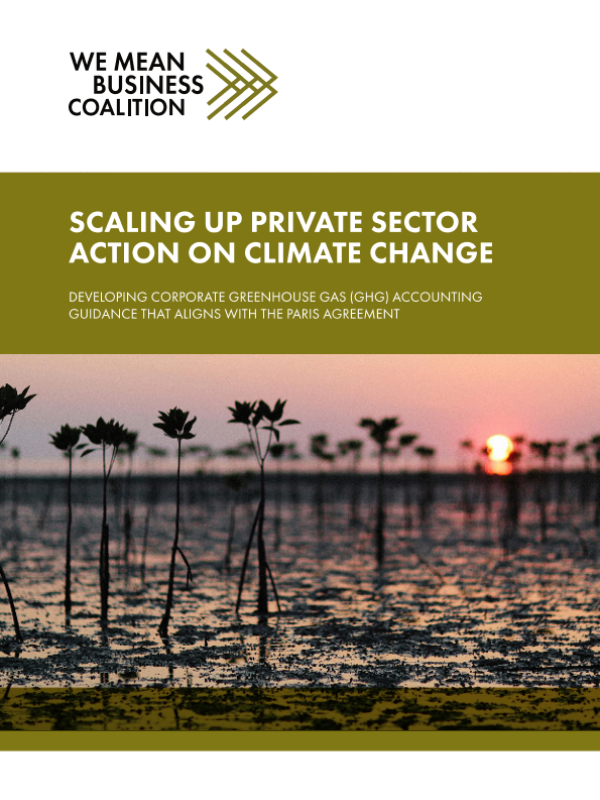 WE MEAN
BUSINESS
COALITION

SCALING UP PRIVATE SECTOR ACTION ON CLIMATE CHANGE

DEVELOPING CORPORATE GREENHOUSE GAS (GHG) ACCOUNTING GUIDANCE THAT ALIGNS WITH THE PARIS AGREEMENT